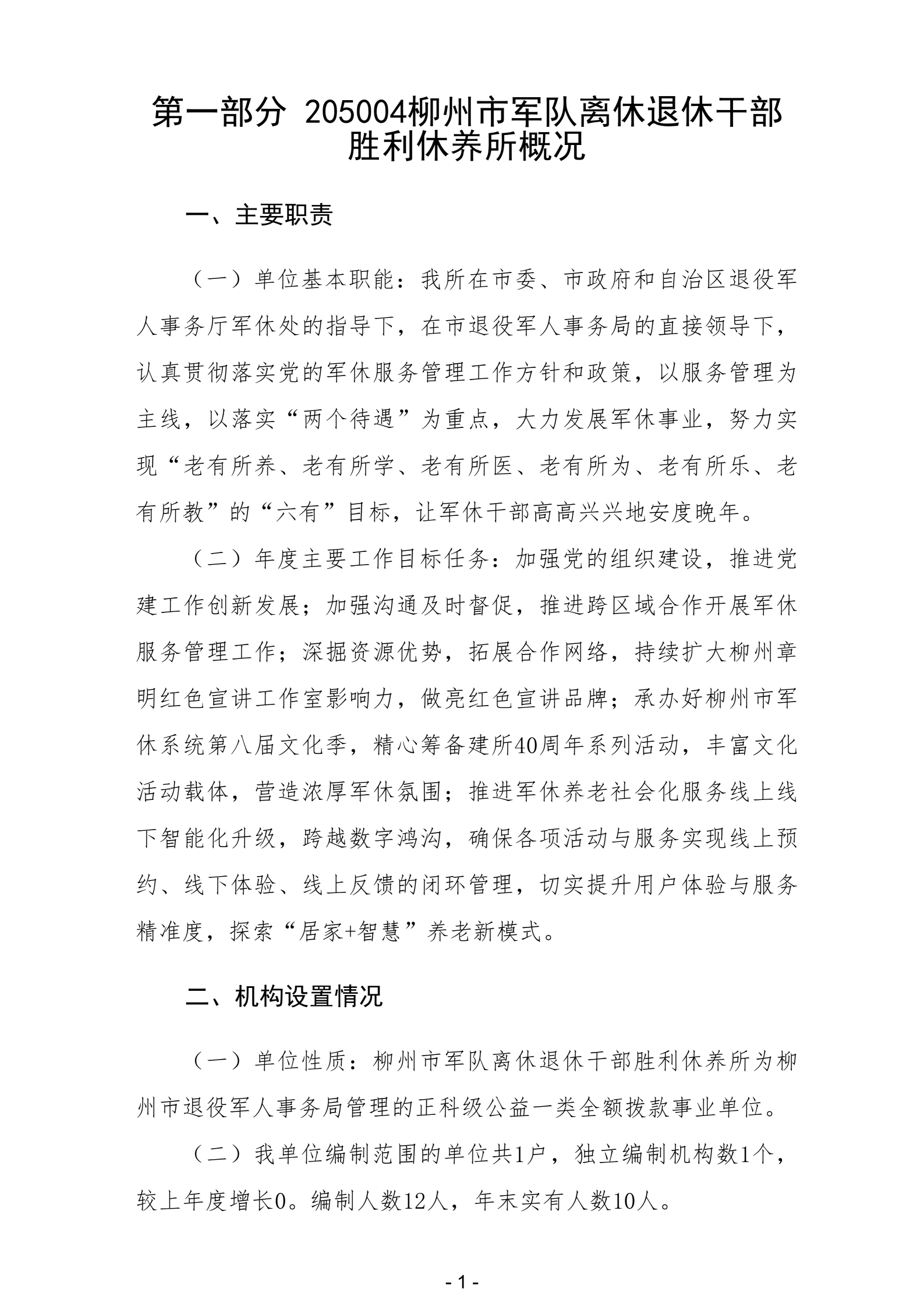 第一部分 205004柳州市军队离休退休干部胜利休养所概况

一、主要职责

（一）单位基本职能：我所在市委、市政府和自治区退役军人事务厅军休处的指导下，在市退役军人事务局的直接领导下，认真贯彻落实党的军休服务管理工作方针和政策，以服务管理为主线，以落实“两个待遇”为重点，大力发展军休事业，努力实现“老有所养、老有所学、老有所医、老有所为、老有所乐、老有所教”的“六有”目标，让军休干部高高兴兴地安度晚年。

（二）年度主要工作目标任务：加强党的组织建设，推进党建工作创新发展；加强沟通及时督促，推进跨区域合作开展军休服务管理工作；深掘资源优势，拓展合作网络，持续扩大柳州章明红色宣讲工作室影响力，做亮红色宣讲品牌；承办好柳州市军休系统第八届文化季，精心筹备建所40周年系列活动，丰富文化活动载体，营造浓厚军休氛围；推进军休养老社会化服务线上线下智能化升级，跨越数字鸿沟，确保各项活动与服务实现线上预约、线下体验、线上反馈的闭环管理，切实提升用户体验与服务精准度，探索“居家+智慧”养老新模式。

二、机构设置情况

（一）单位性质：柳州市军队离休退休干部胜利休养所为柳州市退役军人事务局管理的正科级公益一类全额拨款事业单位。

（二）我单位编制范围的单位共1户，独立编制机构数1个，较上年度增长0。编制人数12人，年末实有人数10人。

- 1 -